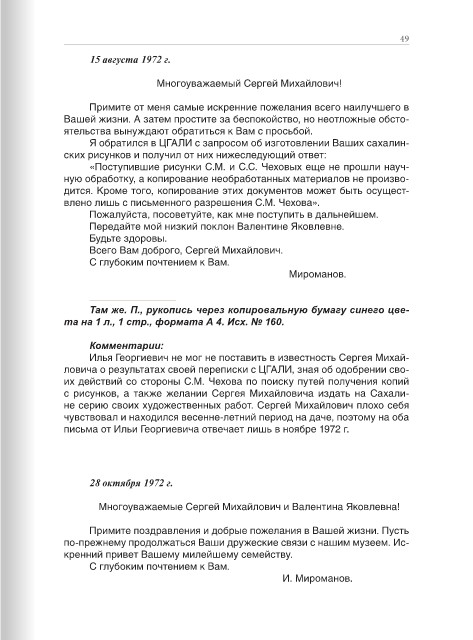 49

15 августа 1972 г.

Многоуважаемый Сергей Михайлович!

Примите от меня самые искренние пожелания всего наилучшего в Вашей жизни. А затем простите за беспокойство, но неотложные обстоятельства вынуждают обратиться к Вам с просьбой.

Я обратился в ЦГАЛИ с запросом об изготовлении Ваших сахалинских рисунков и получил от них нижеследующий ответ:

«Поступившие рисунки С.М. и С.С. Чеховых еще не прошли научную обработку, а копирование необработанных материалов не производится. Кроме того, копирование этих документов может быть осуществлено лишь с письменного разрешения С.М. Чехова».

Пожалуйста, посоветуйте, как мне поступить в дальнейшем.

Передайте мой низкий поклон Валентине Яковлевне.

Будьте здоровы.

Всего Вам доброго, Сергей Михайлович.

С глубоким почтением к Вам.

Мироманов.

Там же. П., рукопись через копировальную бумагу синего цвета на 1 л., 1 стр., формата А 4. Исх. № 160.

Комментарии:

Илья Георгиевич не мог не поставить в известность Сергея Михайловича о результатах своей переписки с ЦГАЛИ, зная об одобрении своих действий со стороны С.М. Чехова по поиску путей получения копий с рисунков, а также желании Сергея Михайловича издать на Сахалине серию своих художественных работ. Сергей Михайлович плохо себя чувствовал и находился весенне-летний период на даче, поэтому на оба письма от Ильи Георгиевича отвечает лишь в ноябре 1972 г.

28 октября 1972 г.

Многоуважаемые Сергей Михайлович и Валентина Яковлевна!

Примите поздравления и добрые пожелания в Вашей жизни. Пусть по-прежнему продолжаться Ваши дружеские связи с нашим музеем. Искренний привет Вашему милейшему семейству.

С глубоким почтением к Вам.

И. Мироманов.